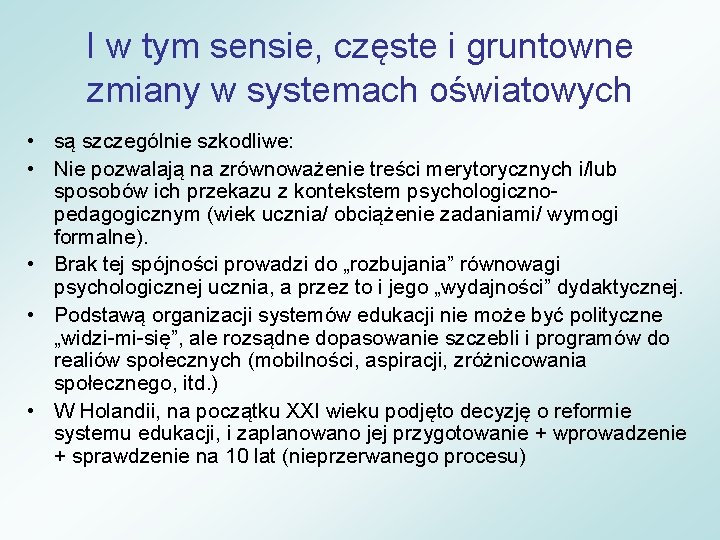 I w tym sensie, częste i gruntowne zmiany w systemach oświatowych

• są szczególnie szkodliwe:
• Nie pozwalają na zrównoważenie treści merytorycznych i/lub sposobów ich przekazu z kontekstem psychologiczno-pedagogicznym (wiek ucznia/ obciążenie zadaniami/ wymogi formalne).
• Brak tej spójności prowadzi do „rozbujania” równowagi psychologicznej ucznia, a przez to i jego „wydajności” dydaktycznej.
• Podstawą organizacji systemów edukacji nie może być polityczne „widzi-mi-się”, ale rozsądne dopasowanie szczebli i programów do realiów społecznych (mobilności, aspiracji, zróżnicowania społecznego, itd.)
• W Holandii, na początku XXI wieku podjęto decyzję o reformie systemu edukacji, i zaplanowano jej przygotowanie + wprowadzenie + sprawdzenie na 10 lat (nieprzerwanego procesu)